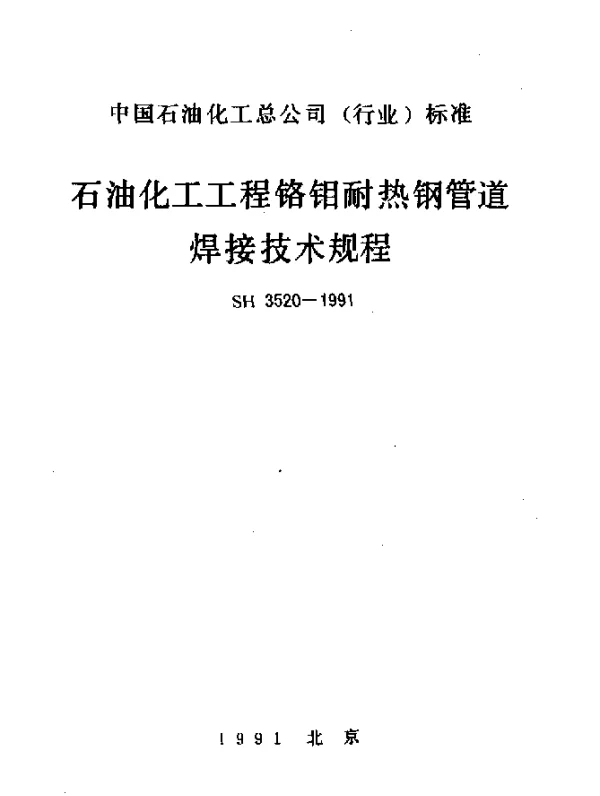 中国石油化工总公司（行业）标准

石油化工工程铬钼耐热钢管道焊接技术规程

SH 3520—1991

1991 北京